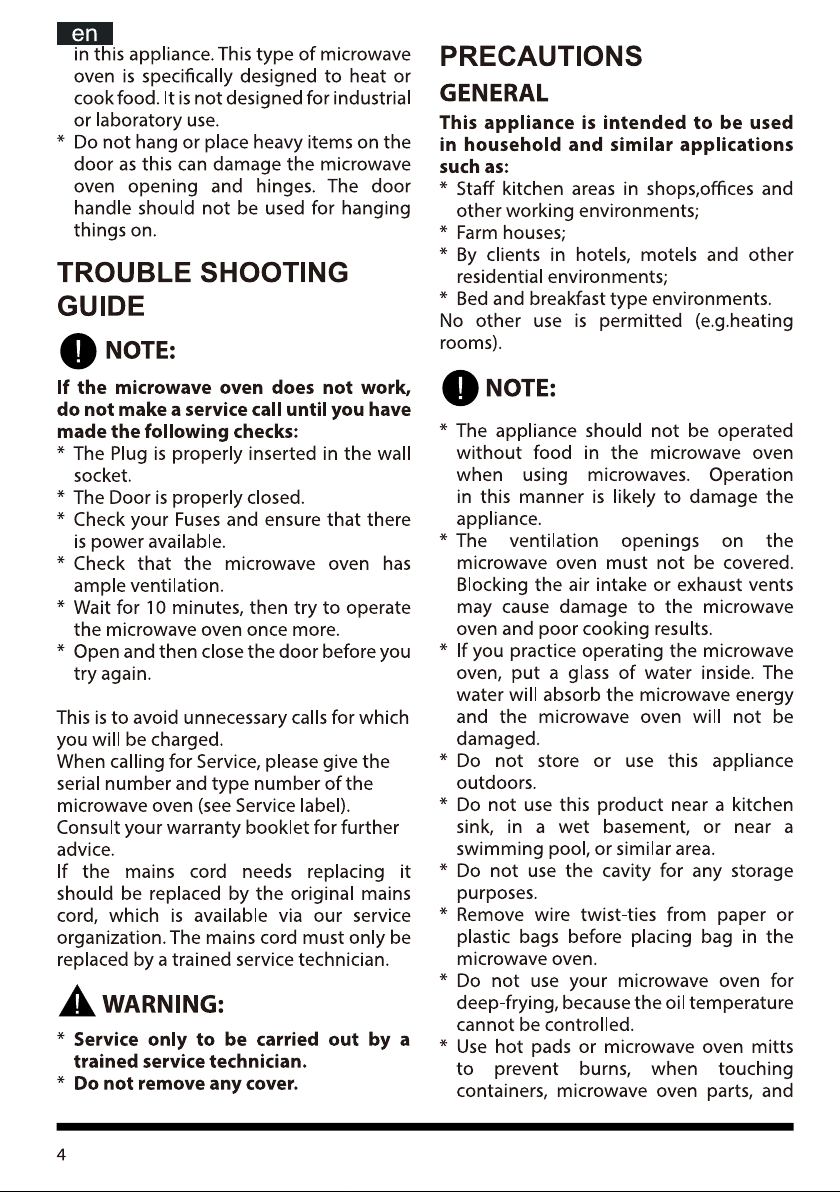 en

in this appliance. This type of microwave oven is specifically designed to heat or cook food. It is not designed for industrial or laboratory use.

* Do not hang or place heavy items on the door as this can damage the microwave oven opening and hinges. The door handle should not be used for hanging things on.

TROUBLE SHOOTING GUIDE

NOTE:

If the microwave oven does not work, do not make a service call until you have made the following checks:

* The Plug is properly inserted in the wall socket.
* The Door is properly closed.
* Check your Fuses and ensure that there is power available.
* Check that the microwave oven has ample ventilation.
* Wait for 10 minutes, then try to operate the microwave oven once more.
* Open and then close the door before you try again.

This is to avoid unnecessary calls for which you will be charged.
When calling for Service, please give the serial number and type number of the microwave oven (see Service label).
Consult your warranty booklet for further advice.
If the mains cord needs replacing it should be replaced by the original mains cord, which is available via our service organization. The mains cord must only be replaced by a trained service technician.

WARNING:

* Service only to be carried out by a trained service technician.
* Do not remove any cover.

PRECAUTIONS

GENERAL

This appliance is intended to be used in household and similar applications such as:

* Staff kitchen areas in shops,offices and other working environments;
* Farm houses;
* By clients in hotels, motels and other residential environments;
* Bed and breakfast type environments.

No other use is permitted (e.g.heating rooms).

NOTE:

* The appliance should not be operated without food in the microwave oven when using microwaves. Operation in this manner is likely to damage the appliance.
* The ventilation openings on the microwave oven must not be covered. Blocking the air intake or exhaust vents may cause damage to the microwave oven and poor cooking results.
* If you practice operating the microwave oven, put a glass of water inside. The water will absorb the microwave energy and the microwave oven will not be damaged.
* Do not store or use this appliance outdoors.
* Do not use this product near a kitchen sink, in a wet basement, or near a swimming pool, or similar area.
* Do not use the cavity for any storage purposes.
* Remove wire twist-ties from paper or plastic bags before placing bag in the microwave oven.
* Do not use your microwave oven for deep-frying, because the oil temperature cannot be controlled.
* Use hot pads or microwave oven mitts to prevent burns, when touching containers, microwave oven parts, and

4